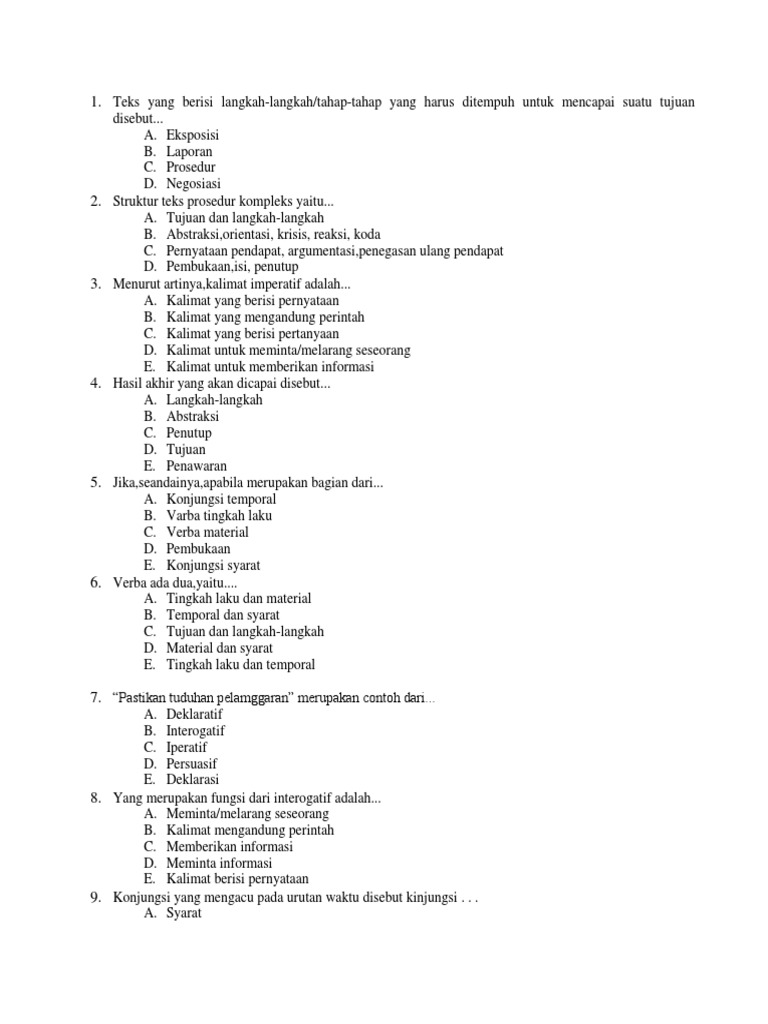 1. Teks yang berisi langkah-langkah/tahap-tahap yang harus ditempuh untuk mencapai suatu tujuan disebut...
A. Eksposisi
B. Laporan
C. Prosedur
D. Negosiasi
2. Struktur teks prosedur kompleks yaitu...
A. Tujuan dan langkah-langkah
B. Abstraksi,orientasi, krisis, reaksi, koda
C. Pernyataan pendapat, argumentasi,penegasan ulang pendapat
D. Pembukaan,isi, penutup
3. Menurut artinya,kalimat imperatif adalah...
A. Kalimat yang berisi pernyataan
B. Kalimat yang mengandung perintah
C. Kalimat yang berisi pertanyaan
D. Kalimat untuk meminta/melarang seseorang
E. Kalimat untuk memberikan informasi
4. Hasil akhir yang akan dicapai disebut...
A. Langkah-langkah
B. Abstraksi
C. Penutup
D. Tujuan
E. Penawaran
5. Jika,seandainya,apabila merupakan bagian dari...
A. Konjungsi temporal
B. Varba tingkah laku
C. Verba material
D. Pembukaan
E. Konjungsi syarat
6. Verba ada dua,yaitu....
A. Tingkah laku dan material
B. Temporal dan syarat
C. Tujuan dan langkah-langkah
D. Material dan syarat
E. Tingkah laku dan temporal

7. "Pastikan tuduhan pelamggaran" merupakan contoh dari...
A. Deklaratif
B. Interogatif
C. Iperatif
D. Persuasif
E. Deklarasi
8. Yang merupakan fungsi dari interogatif adalah...
A. Meminta/melarang seseorang
B. Kalimat mengandung perintah
C. Memberikan informasi
D. Meminta informasi
E. Kalimat berisi pernyataan
9. Konjungsi yang mengacu pada urutan waktu disebut kinjungsi . . .
A. Syarat